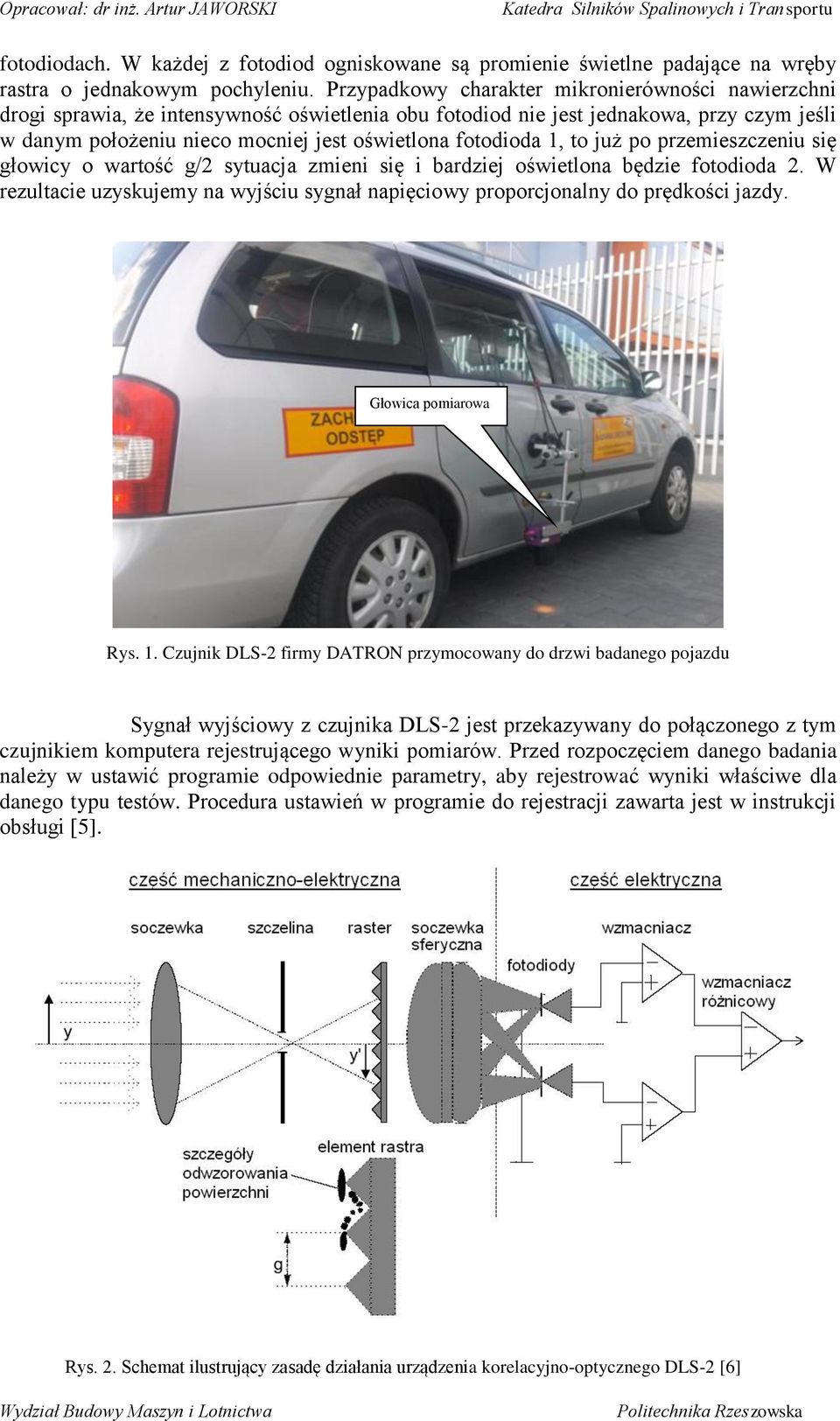 Opracował: dr inż. Artur JAWORSKI Katedra Silników Spalinowych i Transportu

fotodiodach. W każdej z fotodiod ogniskowane są promienie świetlne padające na wręby rastra o jednakowym pochyleniu. Przypadkowy charakter mikronierówności nawierzchni drogi sprawia, że intensywność oświetlenia obu fotodiod nie jest jednakowa, przy czym jeśli w danym położeniu nieco mocniej jest oświetlona fotodioda 1, to już po przemieszczeniu się głowicy o wartość g/2 sytuacja zmieni się i bardziej oświetlona będzie fotodioda 2. W rezultacie uzyskujemy na wyjściu sygnał napięciowy proporcjonalny do prędkości jazdy.

ZACH
ODSTĘP

Głowica pomiarowa

Rys. 1. Czujnik DLS-2 firmy DATRON przymocowany do drzwi badanego pojazdu

Sygnał wyjściowy z czujnika DLS-2 jest przekazywany do połączonego z tym czujnikiem komputera rejestrującego wyniki pomiarów. Przed rozpoczęciem danego badania należy w ustawić programie odpowiednie parametry, aby rejestrować wyniki właściwe dla danego typu testów. Procedura ustawień w programie do rejestracji zawarta jest w instrukcji obsługi [5].

część mechaniczno-elektryczna

część elektryczna

soczewka

szczelina

raster

soczewka sferyczna

wzmacniacz

fotodiody

wzmacniacz różnicowy

y

y'

szczegóły odwzorowania powierzchni

element rastra

g

Rys. 2. Schemat ilustrujący zasadę działania urządzenia korelacyjno-optycznego DLS-2 [6]

Wydział Budowy Maszyn i Lotnictwa Politechnika Rzeszowska